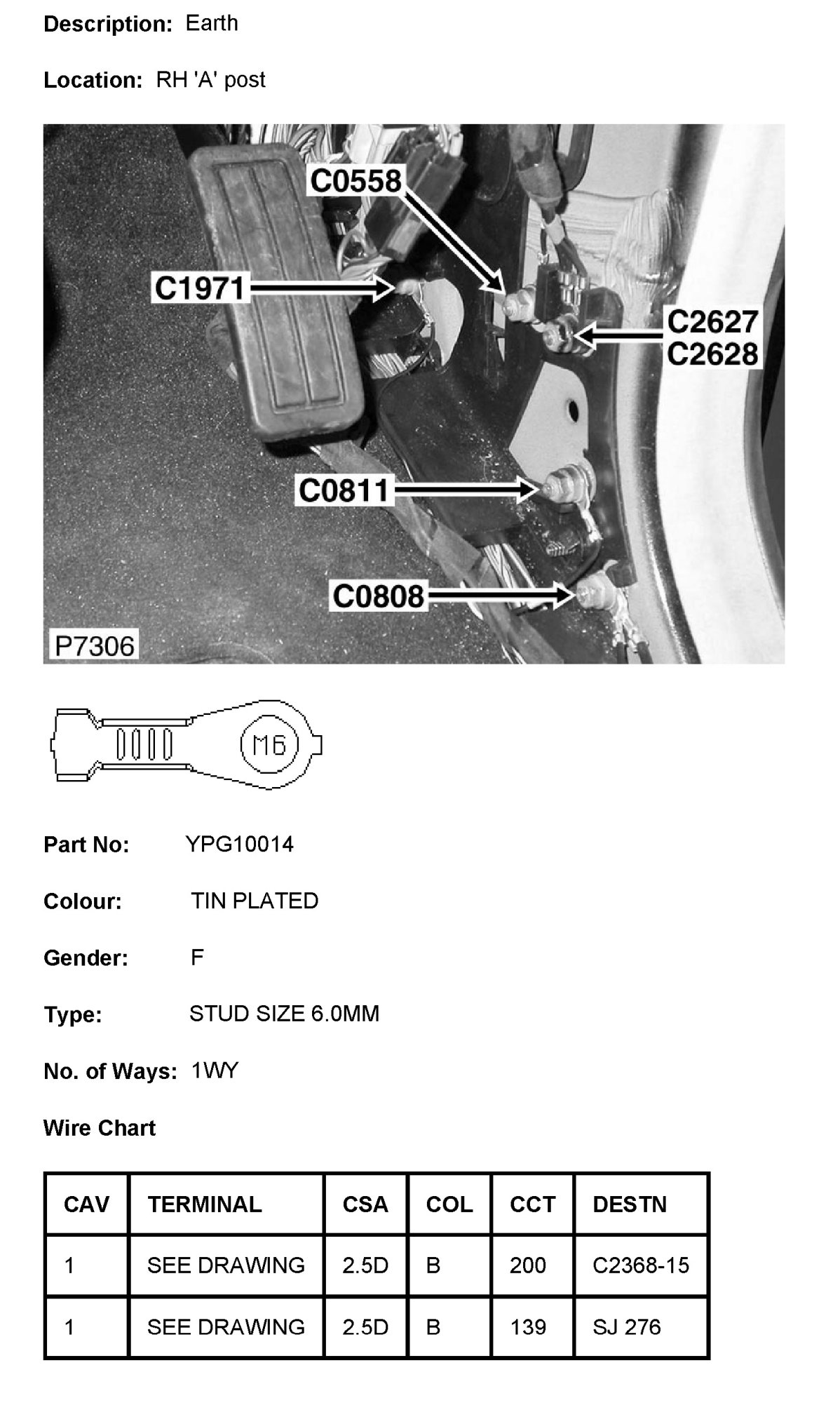 Description: Earth

Location: RH 'A' post

C0558
C1971
C2627
C2628
C0811
C0808
P7306

M6

Part No: YPG10014

Colour: TIN PLATED

Gender: F

Type: STUD SIZE 6.0MM

No. of Ways: 1WY

Wire Chart

| CAV | TERMINAL | CSA | COL | CCT | DESTN |
|---|---|---|---|---|---|
| 1 | SEE DRAWING | 2.5D | B | 200 | C2368-15 |
| 1 | SEE DRAWING | 2.5D | B | 139 | SJ 276 |